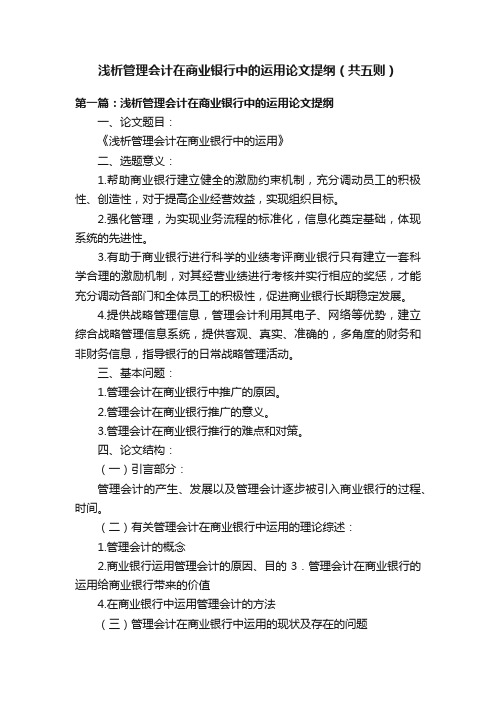 浅析管理会计在商业银行中的运用论文提纲（共五则）

第一篇：浅析管理会计在商业银行中的运用论文提纲

一、论文题目：

《浅析管理会计在商业银行中的运用》

二、选题意义：

1.帮助商业银行建立健全的激励约束机制，充分调动员工的积极性、创造性，对于提高企业经营效益，实现组织目标。

2.强化管理，为实现业务流程的标准化，信息化奠定基础，体现系统的先进性。

3.有助于商业银行进行科学的业绩考评商业银行只有建立一套科学合理的激励机制，对其经营业绩进行考核并实行相应的奖惩，才能充分调动各部门和全体员工的积极性，促进商业银行长期稳定发展。

4.提供战略管理信息，管理会计利用其电子、网络等优势，建立综合战略管理信息系统，提供客观、真实、准确的，多角度的财务和非财务信息，指导银行的日常战略管理活动。

三、基本问题：

1.管理会计在商业银行中推广的原因。

2.管理会计在商业银行推广的意义。

3.管理会计在商业银行推行的难点和对策。

四、论文结构：

（一）引言部分：

管理会计的产生、发展以及管理会计逐步被引入商业银行的过程、时间。

（二）有关管理会计在商业银行中运用的理论综述：

1.管理会计的概念

2.商业银行运用管理会计的原因、目的 3．管理会计在商业银行的运用给商业银行带来的价值

4.在商业银行中运用管理会计的方法

（三）管理会计在商业银行中运用的现状及存在的问题